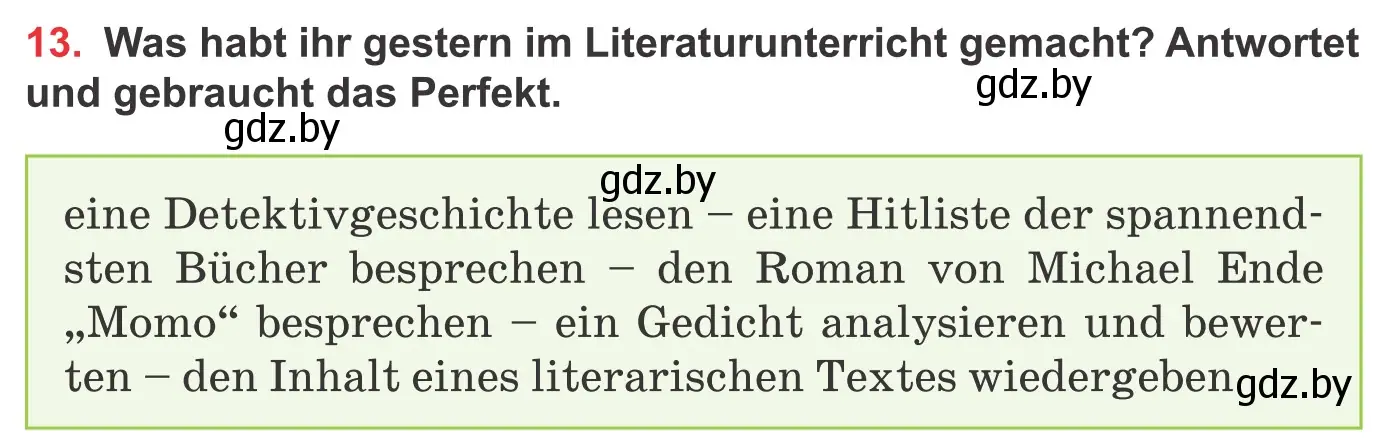 13. Was habt ihr gestern im Literaturunterricht gemacht? Antwortet und gebraucht das Perfekt.

gdz.by

gdz.by

gdz.by

eine Detektivgeschichte lesen – eine Hitliste der spannendsten Bücher besprechen – den Roman von Michael Ende „Momo“ besprechen – ein Gedicht analysieren und bewerten – den Inhalt eines literarischen Textes wiedergeben

gdz.by